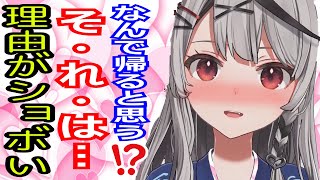 なんで帰ると思う!?

そ・れ・は…

理由がショボい